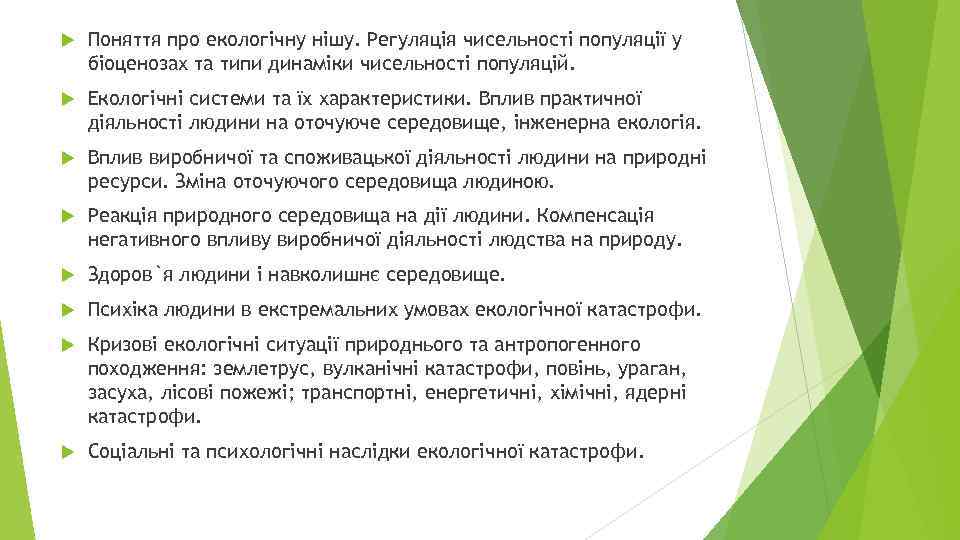 Поняття про екологічну нішу. Регуляція чисельності популяції у біоценозах та типи динаміки чисельності популяцій.

Екологічні системи та їх характеристики. Вплив практичної діяльності людини на оточуюче середовище, інженерна екологія.

Вплив виробничої та споживацької діяльності людини на природні ресурси. Зміна оточуючого середовища людиною.

Реакція природного середовища на дії людини. Компенсація негативного впливу виробничої діяльності людства на природу.

Здоров`я людини і навколишнє середовище.

Психіка людини в екстремальних умовах екологічної катастрофи.

Кризові екологічні ситуації природнього та антропогенного походження: землетрус, вулканічні катастрофи, повінь, ураган, засуха, лісові пожежі; транспортні, енергетичні, хімічні, ядерні катастрофи.

Соціальні та психологічні наслідки екологічної катастрофи.